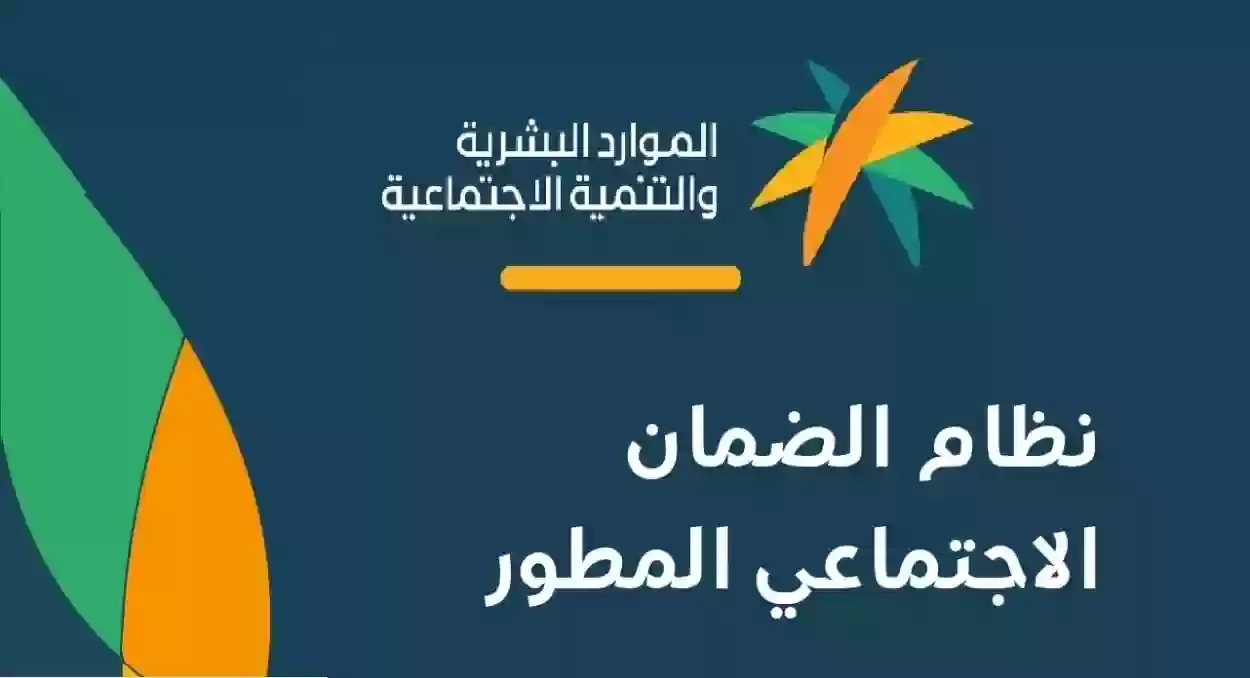 الموارد البشرية
والتنمية الاجتماعية

نظام الضمان
الاجتماعي المطور